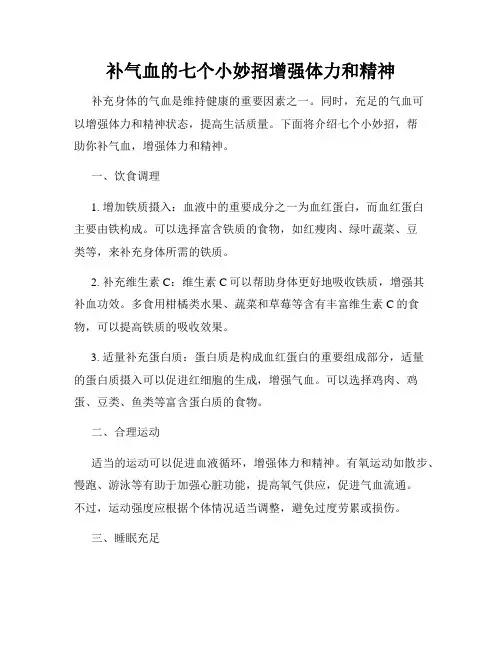 补气血的七个小妙招增强体力和精神

补充身体的气血是维持健康的重要因素之一。同时，充足的气血可以增强体力和精神状态，提高生活质量。下面将介绍七个小妙招，帮助你补气血，增强体力和精神。

一、饮食调理

1. 增加铁质摄入：血液中的重要成分之一为血红蛋白，而血红蛋白主要由铁构成。可以选择富含铁质的食物，如红瘦肉、绿叶蔬菜、豆类等，来补充身体所需的铁质。

2. 补充维生素 C：维生素 C 可以帮助身体更好地吸收铁质，增强其补血功效。多食用柑橘类水果、蔬菜和草莓等含有丰富维生素 C 的食物，可以提高铁质的吸收效果。

3. 适量补充蛋白质：蛋白质是构成血红蛋白的重要组成部分，适量的蛋白质摄入可以促进红细胞的生成，增强气血。可以选择鸡肉、鸡蛋、豆类、鱼类等富含蛋白质的食物。

二、合理运动

适当的运动可以促进血液循环，增强体力和精神。有氧运动如散步、慢跑、游泳等有助于加强心脏功能，提高氧气供应，促进气血流通。不过，运动强度应根据个体情况适当调整，避免过度劳累或损伤。

三、睡眠充足